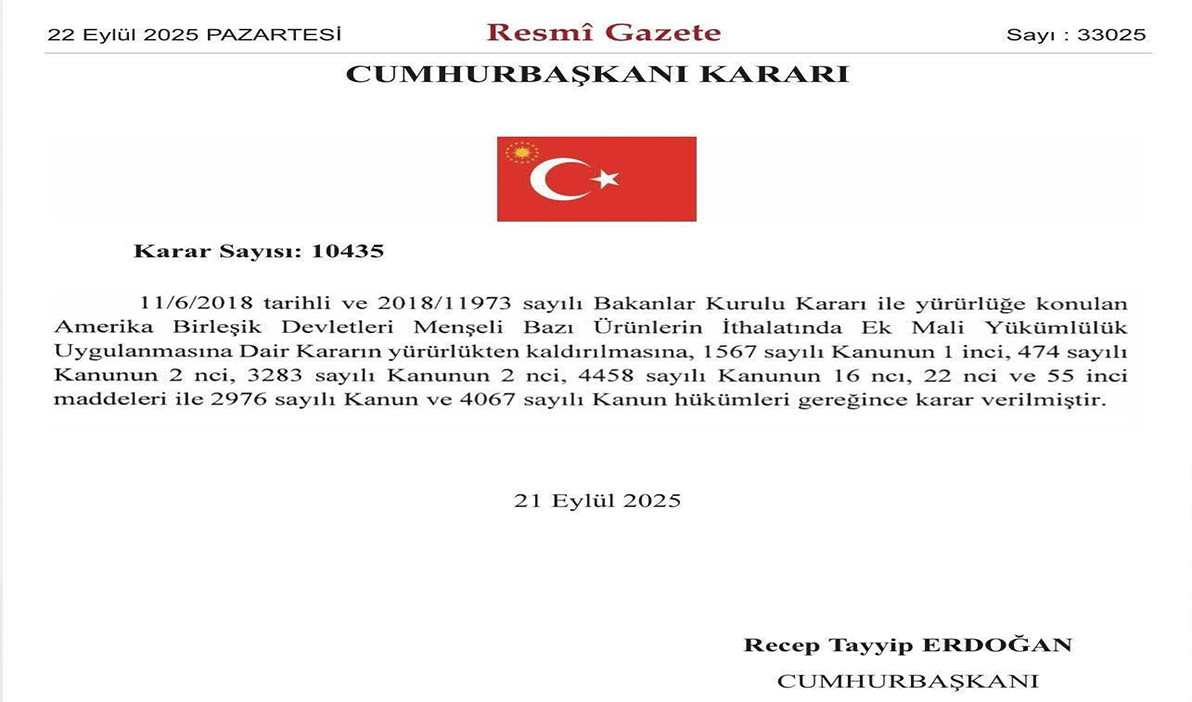 22 Eylül 2025 PAZARTESİ Resmî Gazete Sayı : 33025

CUMHURBAŞKANI KARARI

Karar Sayısı: 10435

11/6/2018 tarihli ve 2018/11973 sayılı Bakanlar Kurulu Kararı ile yürürlüğe konulan Amerika Birleşik Devletleri Menşeli Bazı Ürünlerin İthalatında Ek Mali Yükümlülük Uygulanmasına Dair Kararın yürürlükten kaldırılmasına, 1567 sayılı Kanunun 1 inci, 474 sayılı Kanunun 2 nci, 3283 sayılı Kanunun 2 nci, 4458 sayılı Kanunun 16 ncı, 22 nci ve 55 inci maddeleri ile 2976 sayılı Kanun ve 4067 sayılı Kanun hükümleri gereğince karar verilmiştir.

21 Eylül 2025

Recep Tayyip ERDOĞAN
CUMHURBAŞKANI